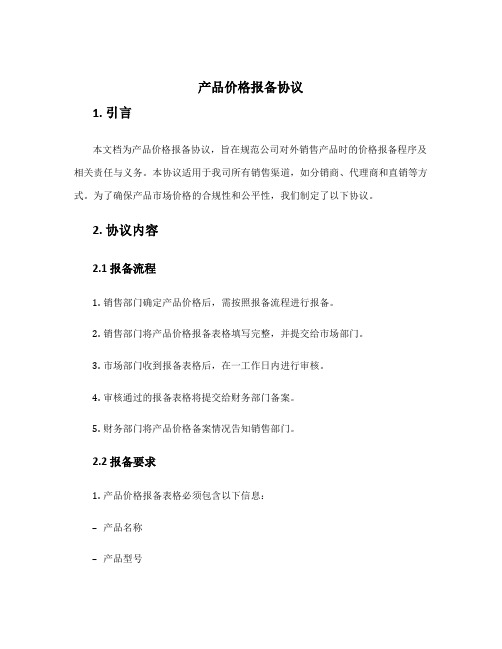 产品价格报备协议

1. 引言

本文档为产品价格报备协议，旨在规范公司对外销售产品时的价格报备程序及相关责任与义务。本协议适用于我司所有销售渠道，如分销商、代理商和直销等方式。为了确保产品市场价格的合规性和公平性，我们制定了以下协议。

2. 协议内容

2.1 报备流程

1. 销售部门确定产品价格后，需按照报备流程进行报备。

2. 销售部门将产品价格报备表格填写完整，并提交给市场部门。

3. 市场部门收到报备表格后，在一工作日内进行审核。

4. 审核通过的报备表格将提交给财务部门备案。

5. 财务部门将产品价格备案情况告知销售部门。

2.2 报备要求

1. 产品价格报备表格必须包含以下信息：

– 产品名称

– 产品型号